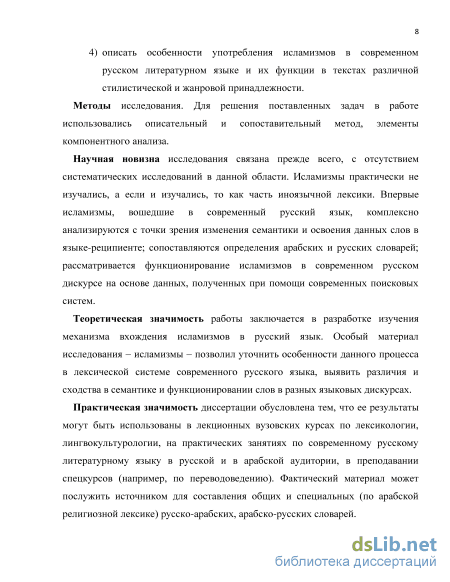 8

4) описать особенности употребления исламизмов в современном русском литературном языке и их функции в текстах различной стилистической и жанровой принадлежности.

Методы исследования. Для решения поставленных задач в работе использовались описательный и сопоставительный метод, элементы компонентного анализа.

Научная новизна исследования связана прежде всего, с отсутствием систематических исследований в данной области. Исламизмы практически не изучались, а если и изучались, то как часть иноязычной лексики. Впервые исламизмы, вошедшие в современный русский язык, комплексно анализируются с точки зрения изменения семантики и освоения данных слов в языке-реципиенте; сопоставляются определения арабских и русских словарей; рассматривается функционирование исламизмов в современном русском дискурсе на основе данных, полученных при помощи современных поисковых систем.

Теоретическая значимость работы заключается в разработке изучения механизма вхождения исламизмов в русский язык. Особый материал исследования – исламизмы – позволил уточнить особенности данного процесса в лексической системе современного русского языка, выявить различия и сходства в семантике и функционировании слов в разных языковых дискурсах.

Практическая значимость диссертации обусловлена тем, что ее результаты могут быть использованы в лекционных вузовских курсах по лексикологии, лингвокультурологии, на практических занятиях по современному русскому литературному языку в русской и в арабской аудитории, в преподавании спецкурсов (например, по переводоведению). Фактический материал может послужить источником для составления общих и специальных (по арабской религиозной лексике) русско-арабских, арабско-русских словарей.

dsLib.net
библиотека диссертаций